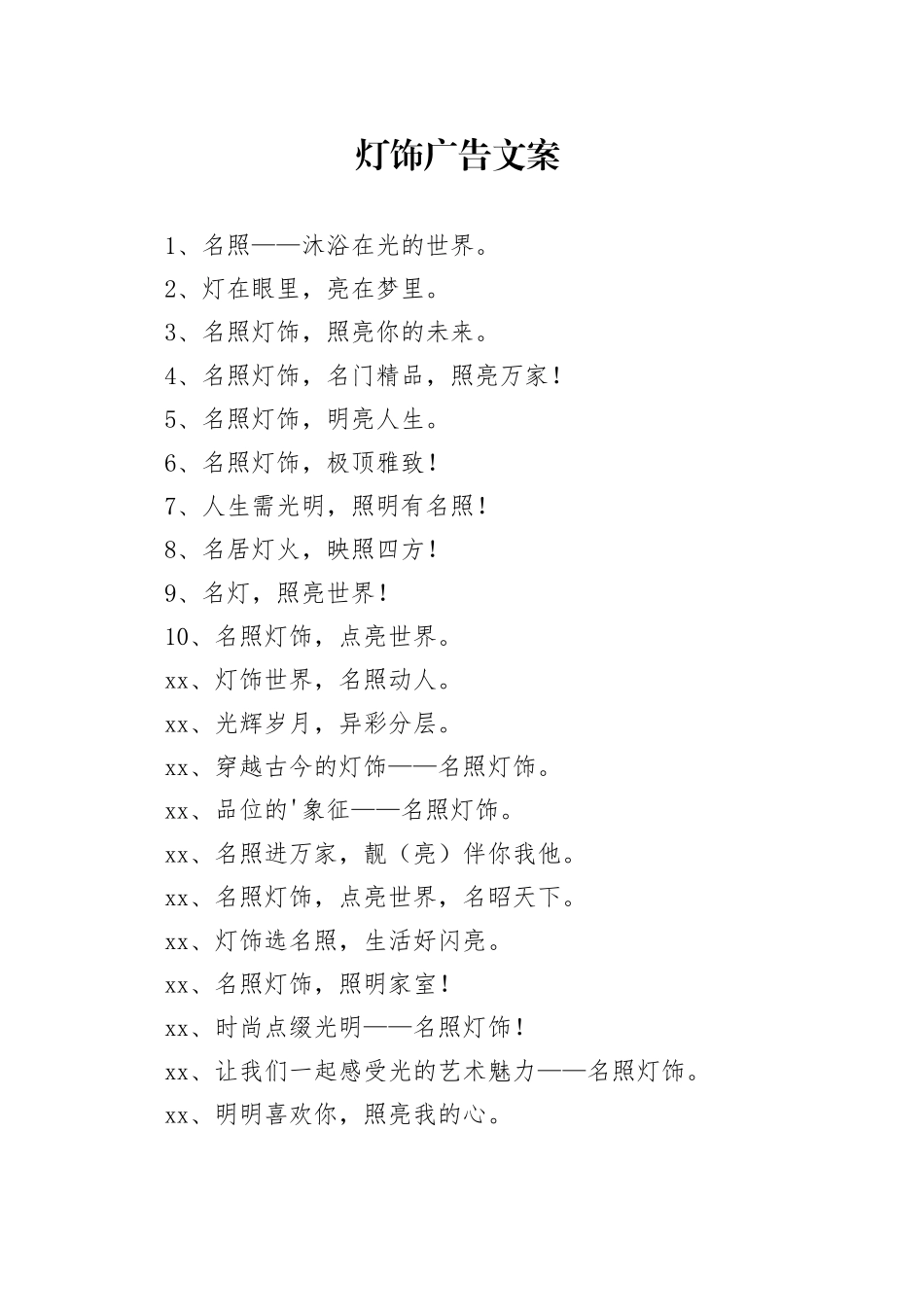 灯饰广告文案

1、名照——沐浴在光的世界。

2、灯在眼里，亮在梦里。

3、名照灯饰，照亮你的未来。

4、名照灯饰，名门精品，照亮万家！

5、名照灯饰，明亮人生。

6、名照灯饰，极顶雅致！

7、人生需光明，照明有名照！

8、名居灯火，映照四方！

9、名灯，照亮世界！

10、名照灯饰，点亮世界。

xx、灯饰世界，名照动人。

xx、光辉岁月，异彩分层。

xx、穿越古今的灯饰——名照灯饰。

xx、品位的'象征——名照灯饰。

xx、名照进万家，靓（亮）伴你我他。

xx、名照灯饰，点亮世界，名昭天下。

xx、灯饰选名照，生活好闪亮。

xx、名照灯饰，照明家室！

xx、时尚点缀光明——名照灯饰！

xx、让我们一起感受光的艺术魅力——名照灯饰。

xx、明明喜欢你，照亮我的心。